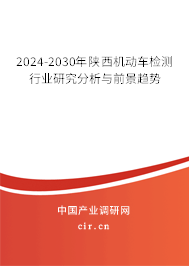 2024-2030年陕西机动车检测行业研究分析与前景趋势

中国产业调研网
cir.cn